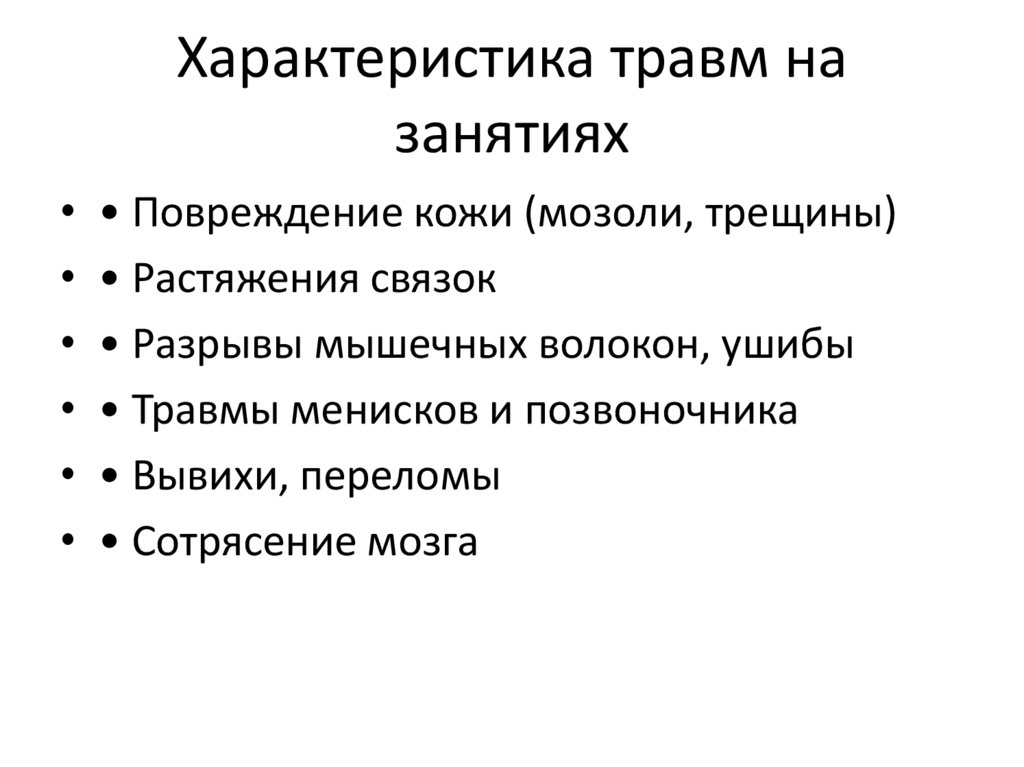 Характеристика травм на занятиях

• • Повреждение кожи (мозоли, трещины)
• • Растяжения связок
• • Разрывы мышечных волокон, ушибы
• • Травмы менисков и позвоночника
• • Вывихи, переломы
• • Сотрясение мозга